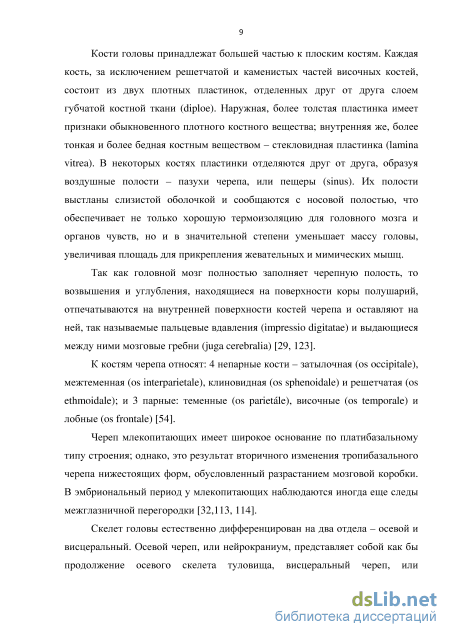 9

Кости головы принадлежат большей частью к плоским костям. Каждая кость, за исключением решетчатой и каменистых частей височных костей, состоит из двух плотных пластинок, отделенных друг от друга слоем губчатой костной ткани (diploe). Наружная, более толстая пластинка имеет признаки обыкновенного плотного костного вещества; внутренняя же, более тонкая и более бедная костным веществом – стекловидная пластинка (lamina vitrea). В некоторых костях пластинки отделяются друг от друга, образуя воздушные полости – пазухи черепа, или пещеры (sinus). Их полости выстланы слизистой оболочкой и сообщаются с носовой полостью, что обеспечивает не только хорошую термоизоляцию для головного мозга и органов чувств, но и в значительной степени уменьшает массу головы, увеличивая площадь для прикрепления жевательных и мимических мышц.

Так как головной мозг полностью заполняет черепную полость, то возвышения и углубления, находящиеся на поверхности коры полушарий, отпечатываются на внутренней поверхности костей черепа и оставляют на ней, так называемые пальцевые вдавления (impressio digitatae) и выдающиеся между ними мозговые гребни (juga cerebralia) [29, 123].

К костям черепа относят: 4 непарные кости – затылочная (os occipitale), межтеменная (os interparietale), клиновидная (os sphenoidale) и решетчатая (os ethmoidale); и 3 парные: теменные (os parietále), височные (os temporale) и лобные (os frontale) [54].

Череп млекопитающих имеет широкое основание по платибазальному типу строения; однако, это результат вторичного изменения тропибазального черепа нижестоящих форм, обусловленный разрастанием мозговой коробки. В эмбриональный период у млекопитающих наблюдаются иногда еще следы межглазничной перегородки [32,113, 114].

Скелет головы естественно дифференцирован на два отдела – осевой и висцеральный. Осевой череп, или нейрокраниум, представляет собой как бы продолжение осевого скелета туловища, висцеральный череп, или

dsLib.net
библиотека диссертаций